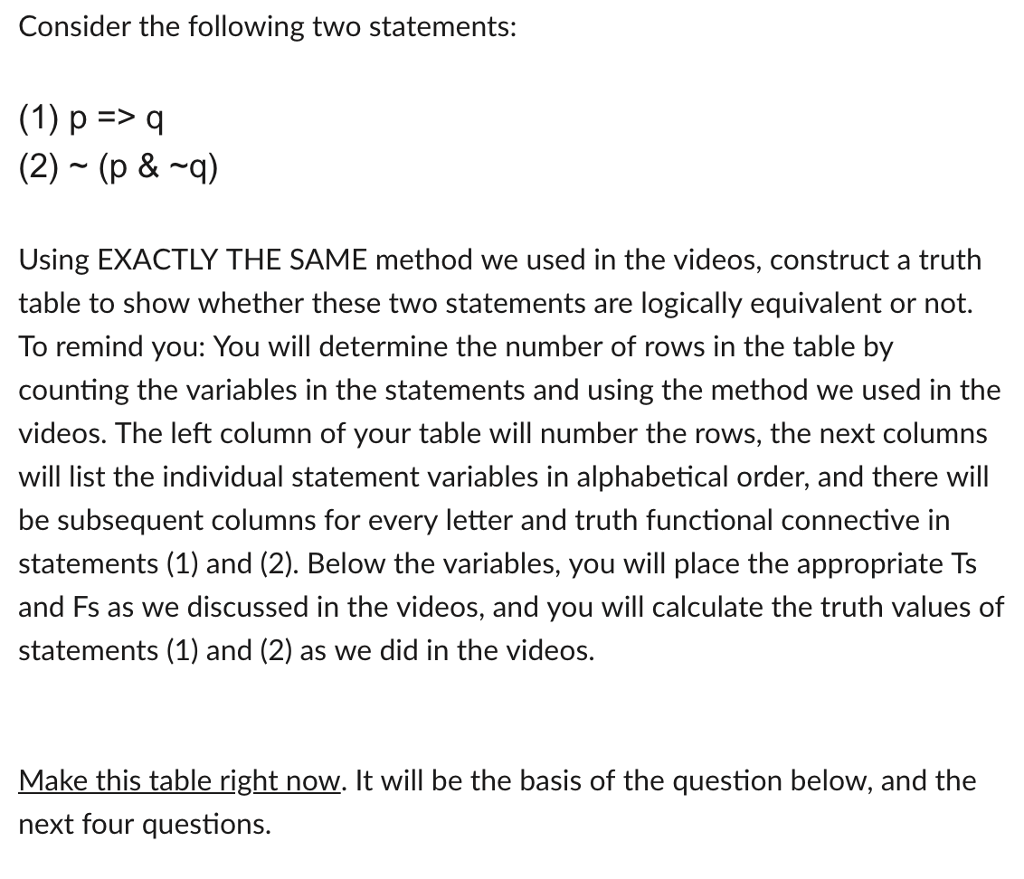 Consider the following two statements:

(1) p => q
(2) ~ (p & ~q)

Using EXACTLY THE SAME method we used in the videos, construct a truth table to show whether these two statements are logically equivalent or not. To remind you: You will determine the number of rows in the table by counting the variables in the statements and using the method we used in the videos. The left column of your table will number the rows, the next columns will list the individual statement variables in alphabetical order, and there will be subsequent columns for every letter and truth functional connective in statements (1) and (2). Below the variables, you will place the appropriate Ts and Fs as we discussed in the videos, and you will calculate the truth values of statements (1) and (2) as we did in the videos.

Make this table right now. It will be the basis of the question below, and the next four questions.